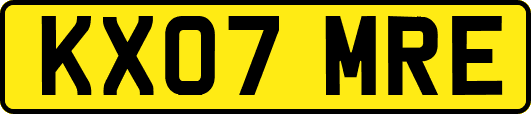 KX07 MRE